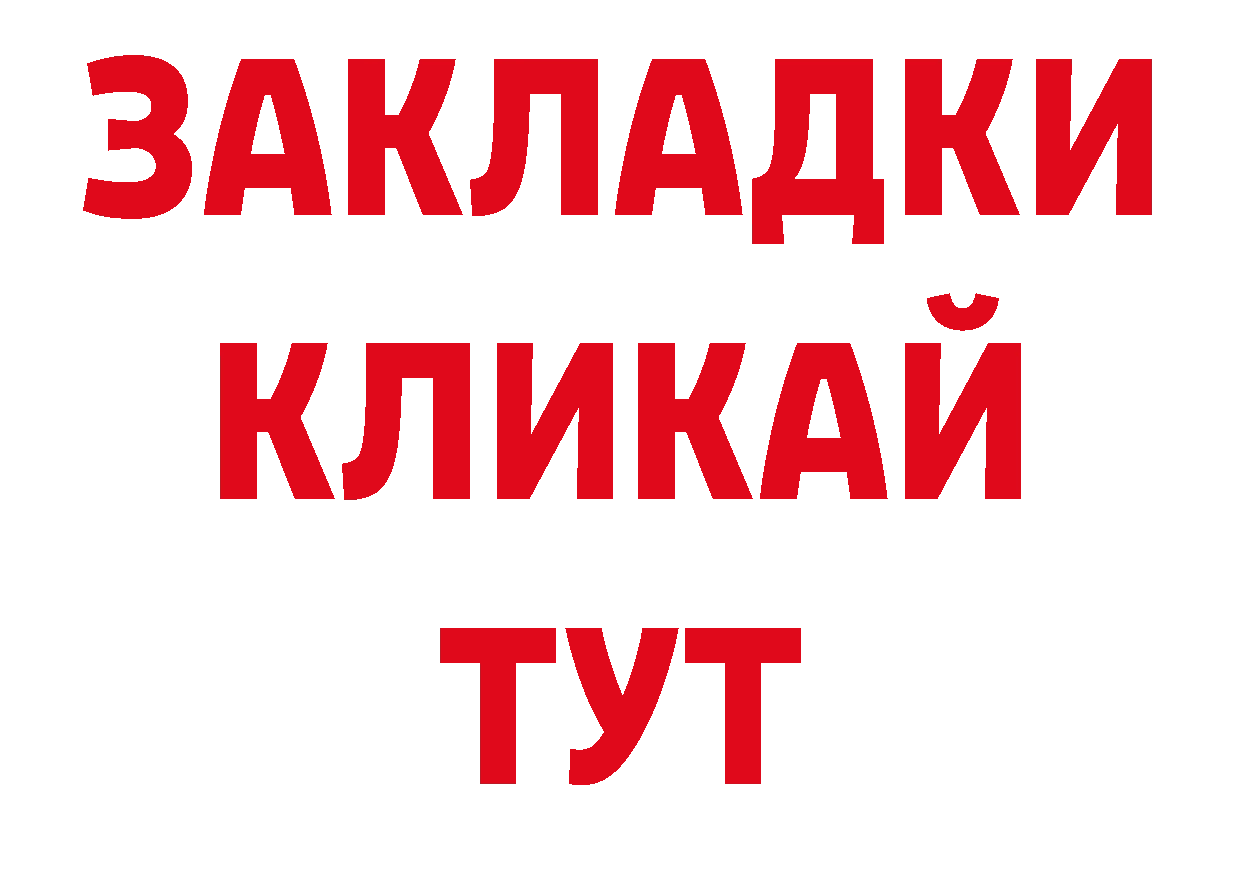 ЗАКЛАДКИ
КЛИКАЙ
ТУТ